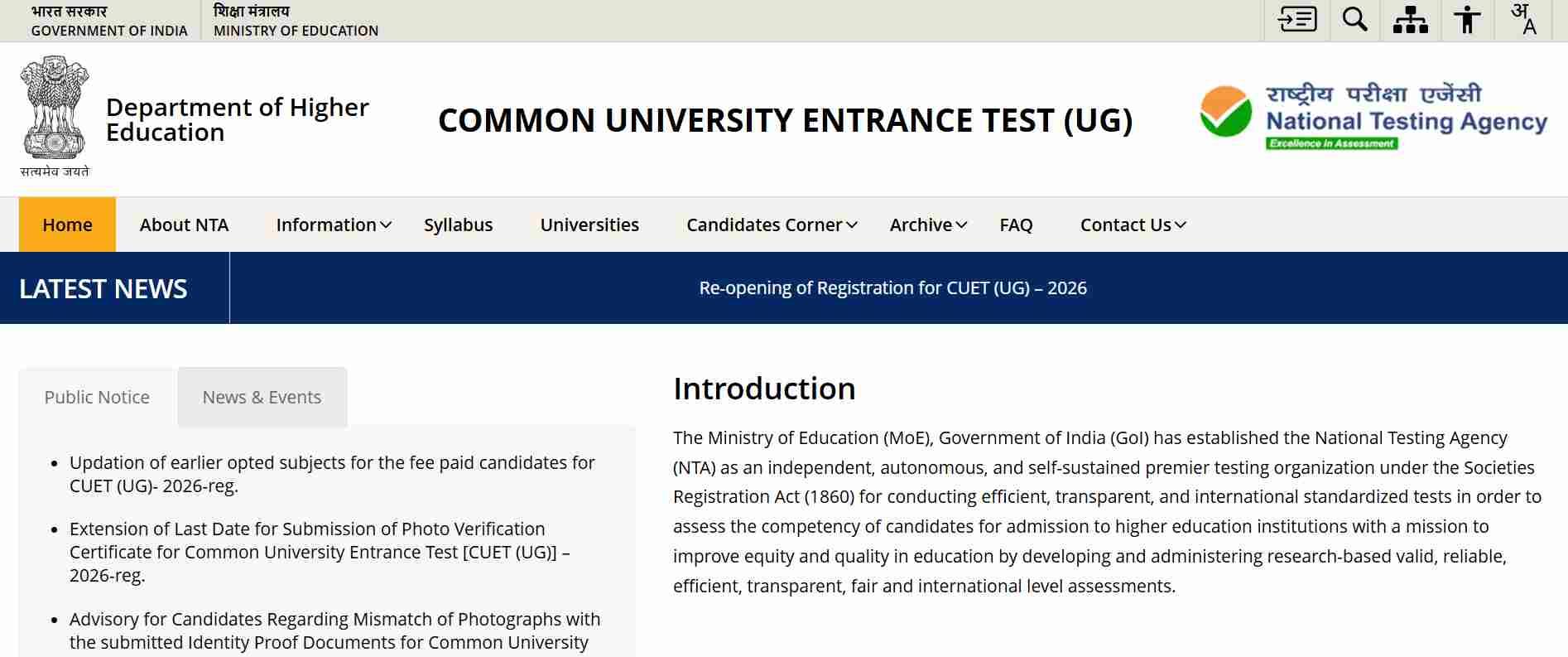 भारत सरकार
GOVERNMENT OF INDIA

शिक्षा मंत्रालय
MINISTRY OF EDUCATION

अ
A

सत्यमेव जयते

Department of Higher Education

COMMON UNIVERSITY ENTRANCE TEST (UG)

राष्ट्रीय परीक्षा एजेंसी
National Testing Agency
Excellence in Assessment

Home
About NTA
Information
Syllabus
Universities
Candidates Corner
Archive
FAQ
Contact Us

LATEST NEWS

Re-opening of Registration for CUET (UG) – 2026

Public Notice
News & Events

- Updation of earlier opted subjects for the fee paid candidates for CUET (UG)- 2026-reg.
- Extension of Last Date for Submission of Photo Verification Certificate for Common University Entrance Test [CUET (UG)] – 2026-reg.
- Advisory for Candidates Regarding Mismatch of Photographs with the submitted Identity Proof Documents for Common University

Introduction

The Ministry of Education (MoE), Government of India (GoI) has established the National Testing Agency (NTA) as an independent, autonomous, and self-sustained premier testing organization under the Societies Registration Act (1860) for conducting efficient, transparent, and international standardized tests in order to assess the competency of candidates for admission to higher education institutions with a mission to improve equity and quality in education by developing and administering research-based valid, reliable, efficient, transparent, fair and international level assessments.